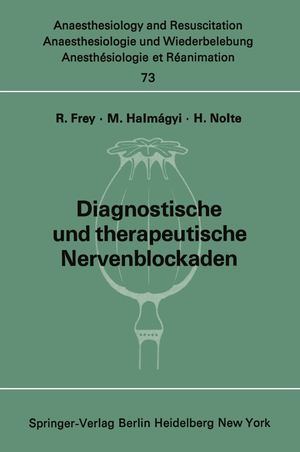 Anaesthesiology and Resuscitation
Anaesthesiologie und Wiederbelebung
Anesthésiologie et Réanimation
73

R. Frey · M. Halmágyi · H. Nolte

Diagnostische und therapeutische Nervenblockaden

Springer-Verlag Berlin Heidelberg New York